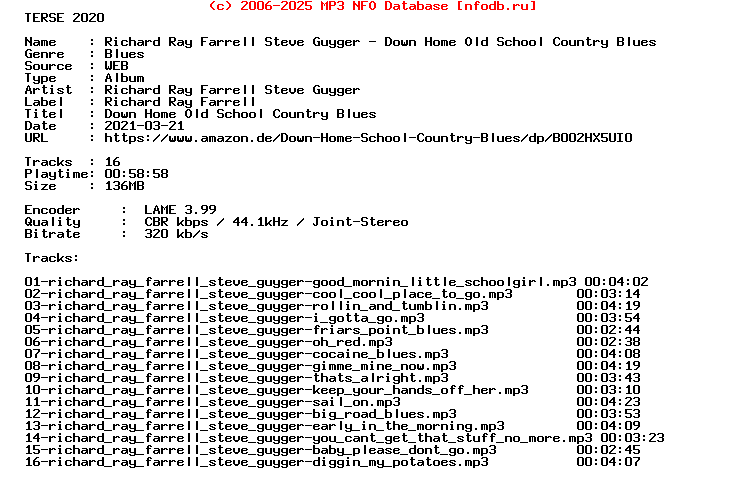 (c) 2006-2025 MP3 NFO Database [nfodb.ru]
TERSE 2020

Name : Richard Ray Farrell Steve Guyger - Down Home Old School Country Blues
Genre : Blues
Source : WEB
Type : Album
Artist : Richard Ray Farrell Steve Guyger
Label : Richard Ray Farrell
Titel : Down Home Old School Country Blues
Date : 2021-03-21
URL : https://www.amazon.de/Down-Home-School-Country-Blues/dp/B002HX5UIO

Tracks : 16
Playtime: 00:58:58
Size : 136MB

Encoder : LAME 3.99
Quality : CBR kbps / 44.1kHz / Joint-Stereo
Bitrate : 320 kb/s

Tracks:

01-richard_ray_farrell_steve_guyger-good_mornin_little_schoolgirl.mp3 00:04:02
02-richard_ray_farrell_steve_guyger-cool_cool_place_to_go.mp3 00:03:14
03-richard_ray_farrell_steve_guyger-rollin_and_tumblin.mp3 00:04:19
04-richard_ray_farrell_steve_guyger-i_gotta_go.mp3 00:03:54
05-richard_ray_farrell_steve_guyger-friars_point_blues.mp3 00:02:44
06-richard_ray_farrell_steve_guyger-oh_red.mp3 00:02:38
07-richard_ray_farrell_steve_guyger-cocaine_blues.mp3 00:04:08
08-richard_ray_farrell_steve_guyger-gimme_mine_now.mp3 00:04:19
09-richard_ray_farrell_steve_guyger-thats_alright.mp3 00:03:43
10-richard_ray_farrell_steve_guyger-keep_your_hands_off_her.mp3 00:03:10
11-richard_ray_farrell_steve_guyger-sail_on.mp3 00:04:23
12-richard_ray_farrell_steve_guyger-big_road_blues.mp3 00:03:53
13-richard_ray_farrell_steve_guyger-early_in_the_morning.mp3 00:04:09
14-richard_ray_farrell_steve_guyger-you_cant_get_that_stuff_no_more.mp3 00:03:23
15-richard_ray_farrell_steve_guyger-baby_please_dont_go.mp3 00:02:45
16-richard_ray_farrell_steve_guyger-diggin_my_potatoes.mp3 00:04:07